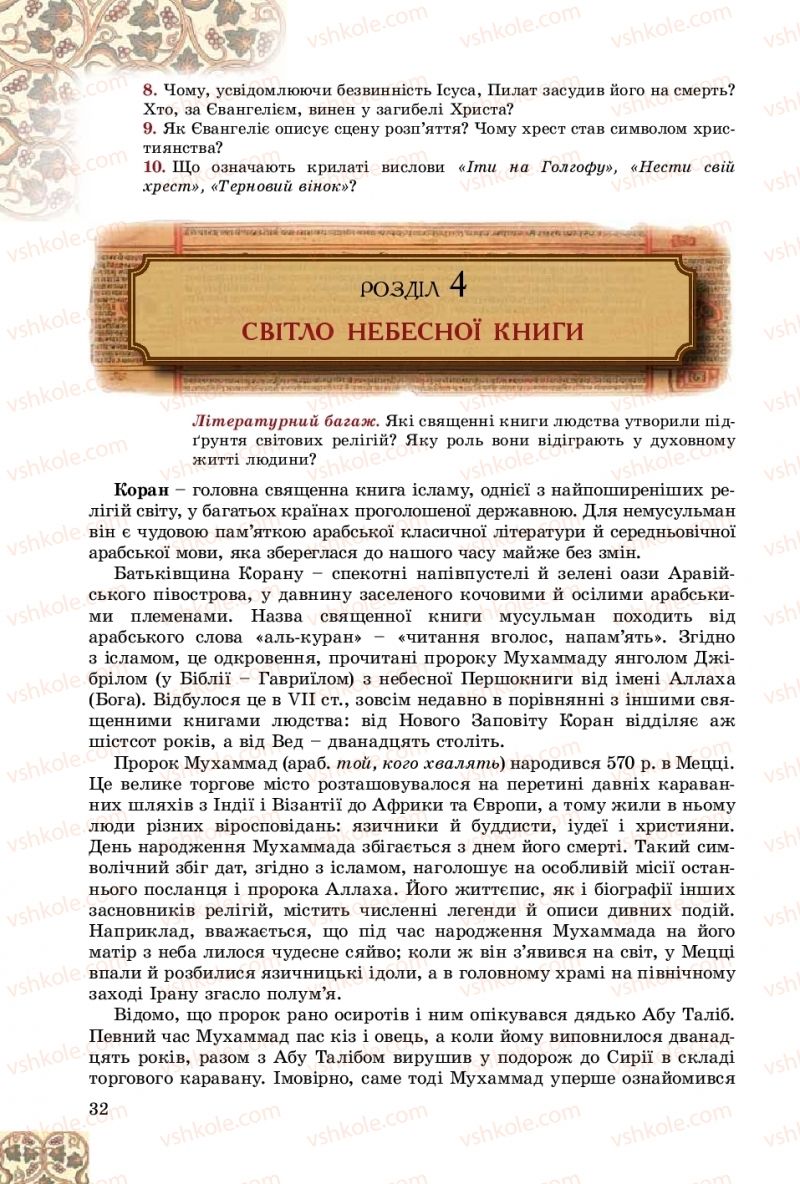 vshkole.com

8. Чому, усвідомлюючи безвинність Ісуса, Пилат засудив його на смерть? Хто, за Євангелієм, винен у загибелі Христа?
9. Як Євангеліє описує сцену розп'яття? Чому хрест став символом християнства?
10. Що означають крилаті вислови «Іти на Голгофу», «Нести свій хрест», «Терновий вінок»?

РОЗДІЛ 4
СВІТЛО НЕБЕСНОЇ КНИГИ

Літературний багаж. Які священні книги людства утворили підґрунтя світових релігій? Яку роль вони відіграють у духовному житті людини?

Коран – головна священна книга ісламу, однієї з найпоширеніших релігій світу, у багатьох країнах проголошеної державною. Для немусульман він є чудовою пам'яткою арабської класичної літератури й середньовічної арабської мови, яка збереглася до нашого часу майже без змін.

Батьківщина Корану – спекотні напівпустелі й зелені оази Аравійського півострова, у давнину заселеного кочовими й осілими арабськими племенами. Назва священної книги мусульман походить від арабського слова «аль-куран» – «читання вголос, напам'ять». Згідно з ісламом, це одкровення, прочитані пророку Мухаммаду янголом Джібрілом (у Біблії – Гавриїлом) з небесної Першокниги від імені Аллаха (Бога). Відбулося це в VII ст., зовсім недавно в порівнянні з іншими священними книгами людства: від Нового Заповіту Коран відділяє аж шістсот років, а від Вед – дванадцять століть.

Пророк Мухаммад (араб. той, кого хвалять) народився 570 р. в Мецці. Це велике торгове місто розташовувалося на перетині давніх караванних шляхів з Індії і Візантії до Африки та Європи, а тому жили в ньому люди різних віросповідань: язичники й буддисти, іудеї і християни. День народження Мухаммада збігається з днем його смерті. Такий символічний збіг дат, згідно з ісламом, наголошує на особливій місії останнього посланця і пророка Аллаха. Його життєпис, як і біографії інших засновників релігій, містить численні легенди й описи дивних подій. Наприклад, вважається, що під час народження Мухаммада на його матір з неба лилося чудесне сяйво; коли ж він з'явився на світ, у Мецці впали й розбилися язичницькі ідоли, а в головному храмі на північному заході Ірану згасло полум'я.

Відомо, що пророк рано осиротів і ним опікувався дядько Абу Таліб. Певний час Мухаммад пас кіз і овець, а коли йому виповнилося дванадцять років, разом з Абу Талібом вирушив у подорож до Сирії в складі торгового каравану. Імовірно, саме тоді Мухаммад уперше ознайомився

32